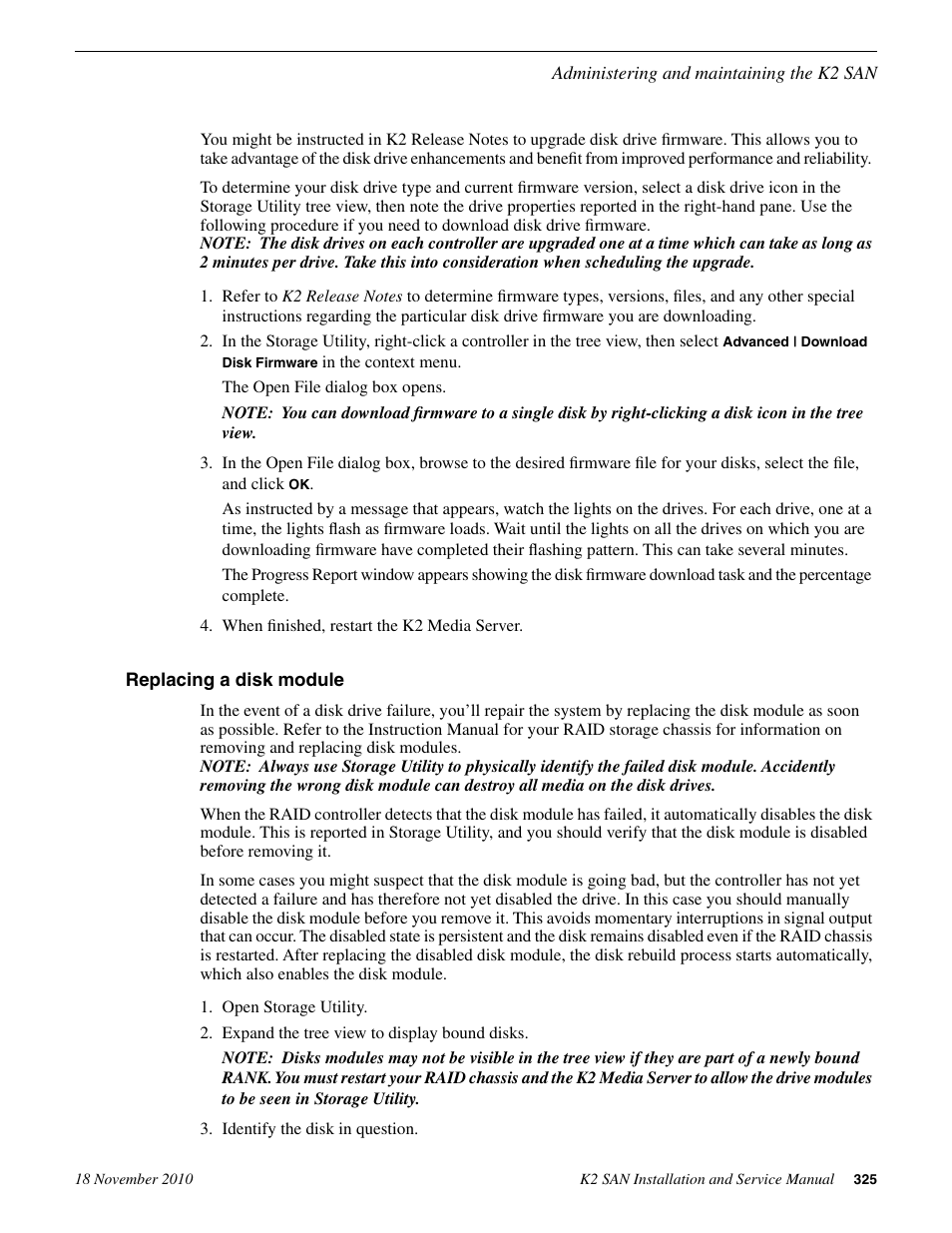 Administering and maintaining the K2 SAN

You might be instructed in K2 Release Notes to upgrade disk drive firmware. This allows you to take advantage of the disk drive enhancements and benefit from improved performance and reliability.

To determine your disk drive type and current firmware version, select a disk drive icon in the Storage Utility tree view, then note the drive properties reported in the right-hand pane. Use the following procedure if you need to download disk drive firmware.
NOTE: The disk drives on each controller are upgraded one at a time which can take as long as 2 minutes per drive. Take this into consideration when scheduling the upgrade.

1. Refer to K2 Release Notes to determine firmware types, versions, files, and any other special instructions regarding the particular disk drive firmware you are downloading.
2. In the Storage Utility, right-click a controller in the tree view, then select Advanced | Download Disk Firmware in the context menu.

The Open File dialog box opens.

NOTE: You can download firmware to a single disk by right-clicking a disk icon in the tree view.

3. In the Open File dialog box, browse to the desired firmware file for your disks, select the file, and click OK.

As instructed by a message that appears, watch the lights on the drives. For each drive, one at a time, the lights flash as firmware loads. Wait until the lights on all the drives on which you are downloading firmware have completed their flashing pattern. This can take several minutes.

The Progress Report window appears showing the disk firmware download task and the percentage complete.

4. When finished, restart the K2 Media Server.

Replacing a disk module

In the event of a disk drive failure, you'll repair the system by replacing the disk module as soon as possible. Refer to the Instruction Manual for your RAID storage chassis for information on removing and replacing disk modules.
NOTE: Always use Storage Utility to physically identify the failed disk module. Accidently removing the wrong disk module can destroy all media on the disk drives.

When the RAID controller detects that the disk module has failed, it automatically disables the disk module. This is reported in Storage Utility, and you should verify that the disk module is disabled before removing it.

In some cases you might suspect that the disk module is going bad, but the controller has not yet detected a failure and has therefore not yet disabled the drive. In this case you should manually disable the disk module before you remove it. This avoids momentary interruptions in signal output that can occur. The disabled state is persistent and the disk remains disabled even if the RAID chassis is restarted. After replacing the disabled disk module, the disk rebuild process starts automatically, which also enables the disk module.

1. Open Storage Utility.
2. Expand the tree view to display bound disks.

NOTE: Disks modules may not be visible in the tree view if they are part of a newly bound RANK. You must restart your RAID chassis and the K2 Media Server to allow the drive modules to be seen in Storage Utility.

3. Identify the disk in question.

18 November 2010 K2 SAN Installation and Service Manual 325